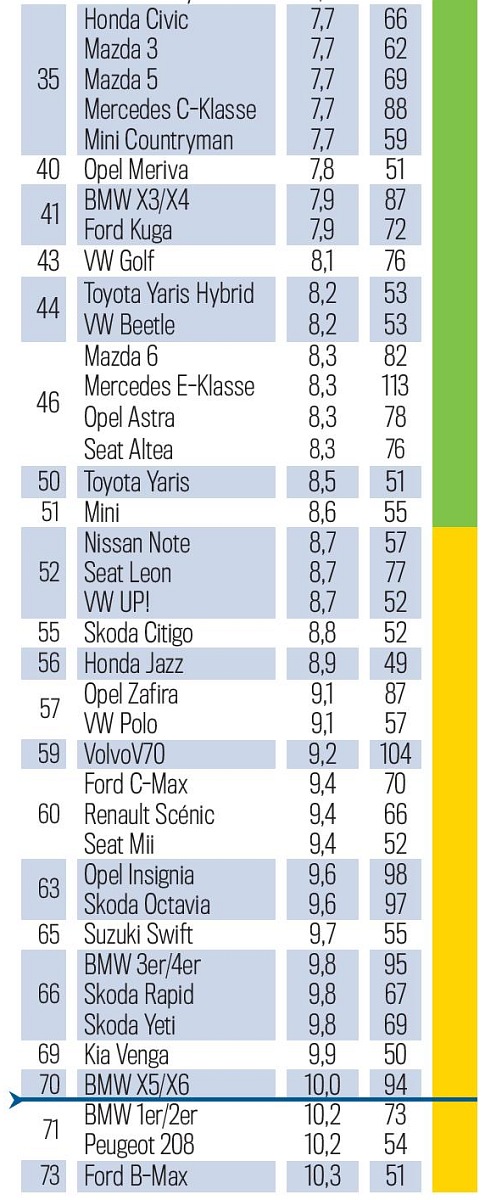 | | | | |
|---|---|---|---|
| 35 | Honda Civic | 7,7 | 66 |
| | Mazda 3 | 7,7 | 62 |
| | Mazda 5 | 7,7 | 69 |
| | Mercedes C-Klasse | 7,7 | 88 |
| | Mini Countryman | 7,7 | 59 |
| 40 | Opel Meriva | 7,8 | 51 |
| 41 | BMW X3/X4 | 7,9 | 87 |
| | Ford Kuga | 7,9 | 72 |
| 43 | VW Golf | 8,1 | 76 |
| 44 | Toyota Yaris Hybrid | 8,2 | 53 |
| | VW Beetle | 8,2 | 53 |
| 46 | Mazda 6 | 8,3 | 82 |
| | Mercedes E-Klasse | 8,3 | 113 |
| | Opel Astra | 8,3 | 78 |
| | Seat Altea | 8,3 | 76 |
| 50 | Toyota Yaris | 8,5 | 51 |
| 51 | Mini | 8,6 | 55 |
| 52 | Nissan Note | 8,7 | 57 |
| | Seat Leon | 8,7 | 77 |
| | VW UP! | 8,7 | 52 |
| 55 | Skoda Citigo | 8,8 | 52 |
| 56 | Honda Jazz | 8,9 | 49 |
| 57 | Opel Zafira | 9,1 | 87 |
| | VW Polo | 9,1 | 57 |
| 59 | VolvoV70 | 9,2 | 104 |
| 60 | Ford C-Max | 9,4 | 70 |
| | Renault Scénic | 9,4 | 66 |
| | Seat Mii | 9,4 | 52 |
| 63 | Opel Insignia | 9,6 | 98 |
| | Skoda Octavia | 9,6 | 97 |
| 65 | Suzuki Swift | 9,7 | 55 |
| 66 | BMW 3er/4er | 9,8 | 95 |
| | Skoda Rapid | 9,8 | 67 |
| | Skoda Yeti | 9,8 | 69 |
| 69 | Kia Venga | 9,9 | 50 |
| 70 | BMW X5/X6 | 10,0 | 94 |
| 71 | BMW 1er/2er | 10,2 | 73 |
| | Peugeot 208 | 10,2 | 54 |
| 73 | Ford B-Max | 10,3 | 51 |